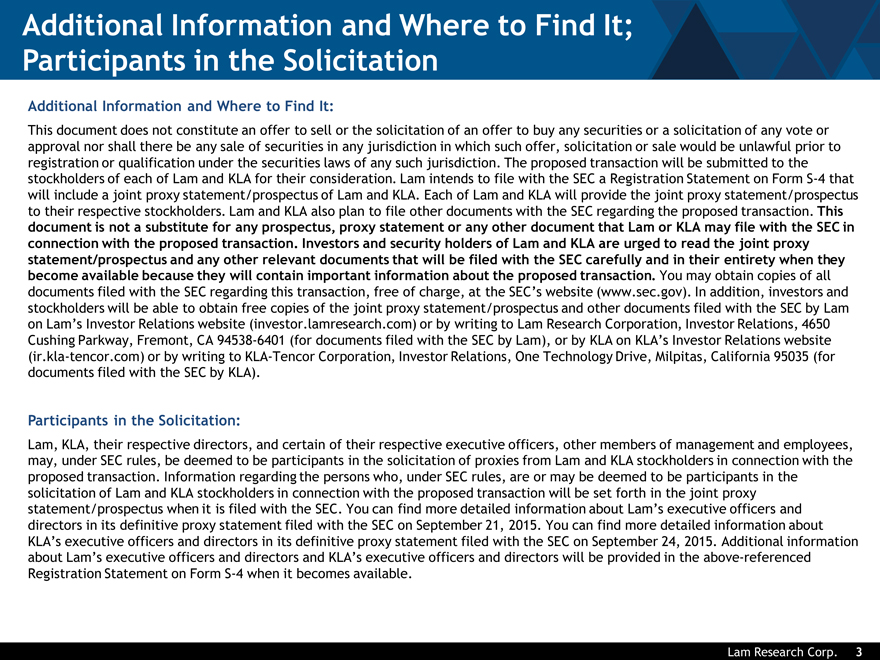 Additional Information and Where to Find It; Participants in the Solicitation

Additional Information and Where to Find It:

This document does not constitute an offer to sell or the solicitation of an offer to buy any securities or a solicitation of any vote or approval nor shall there be any sale of securities in any jurisdiction in which such offer, solicitation or sale would be unlawful prior to registration or qualification under the securities laws of any such jurisdiction. The proposed transaction will be submitted to the stockholders of each of Lam and KLA for their consideration. Lam intends to file with the SEC a Registration Statement on Form S-4 that will include a joint proxy statement/prospectus of Lam and KLA. Each of Lam and KLA will provide the joint proxy statement/prospectus to their respective stockholders. Lam and KLA also plan to file other documents with the SEC regarding the proposed transaction. This document is not a substitute for any prospectus, proxy statement or any other document that Lam or KLA may file with the SEC in connection with the proposed transaction. Investors and security holders of Lam and KLA are urged to read the joint proxy statement/prospectus and any other relevant documents that will be filed with the SEC carefully and in their entirety when they become available because they will contain important information about the proposed transaction. You may obtain copies of all documents filed with the SEC regarding this transaction, free of charge, at the SEC's website (www.sec.gov). In addition, investors and stockholders will be able to obtain free copies of the joint proxy statement/prospectus and other documents filed with the SEC by Lam on Lam's Investor Relations website (investor.lamresearch.com) or by writing to Lam Research Corporation, Investor Relations, 4650 Cushing Parkway, Fremont, CA 94538-6401 (for documents filed with the SEC by Lam), or by KLA on KLA's Investor Relations website (ir.kla-tencor.com) or by writing to KLA-Tencor Corporation, Investor Relations, One Technology Drive, Milpitas, California 95035 (for documents filed with the SEC by KLA).

Participants in the Solicitation:

Lam, KLA, their respective directors, and certain of their respective executive officers, other members of management and employees, may, under SEC rules, be deemed to be participants in the solicitation of proxies from Lam and KLA stockholders in connection with the proposed transaction. Information regarding the persons who, under SEC rules, are or may be deemed to be participants in the solicitation of Lam and KLA stockholders in connection with the proposed transaction will be set forth in the joint proxy statement/prospectus when it is filed with the SEC. You can find more detailed information about Lam's executive officers and directors in its definitive proxy statement filed with the SEC on September 21, 2015. You can find more detailed information about KLA's executive officers and directors in its definitive proxy statement filed with the SEC on September 24, 2015. Additional information about Lam's executive officers and directors and KLA's executive officers and directors will be provided in the above-referenced Registration Statement on Form S-4 when it becomes available.

Lam Research Corp. 3